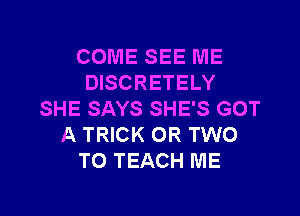 COME SEE ME
DISCRETELY
SHE SAYS SHE'S GOT
A TRICK OR TWO
TO TEACH ME